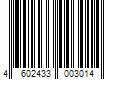 4 602433 003014